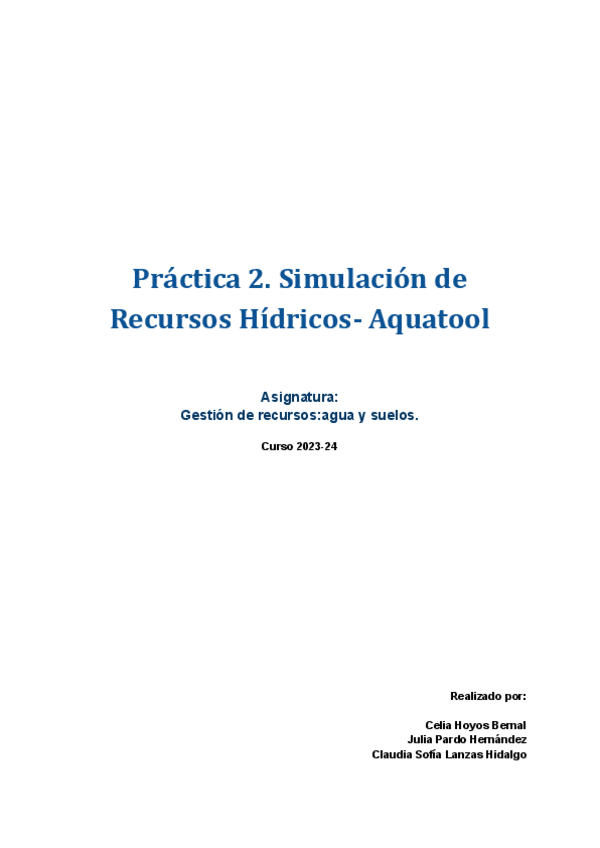 Práctica 2. Simulación de Recursos Hídricos- Aquatool

Asignatura:
Gestión de recursos:agua y suelos.

Curso 2023-24

Realizado por:

Celia Hoyos Bernal
Julia Pardo Hernández
Claudia Sofía Lanzas Hidalgo